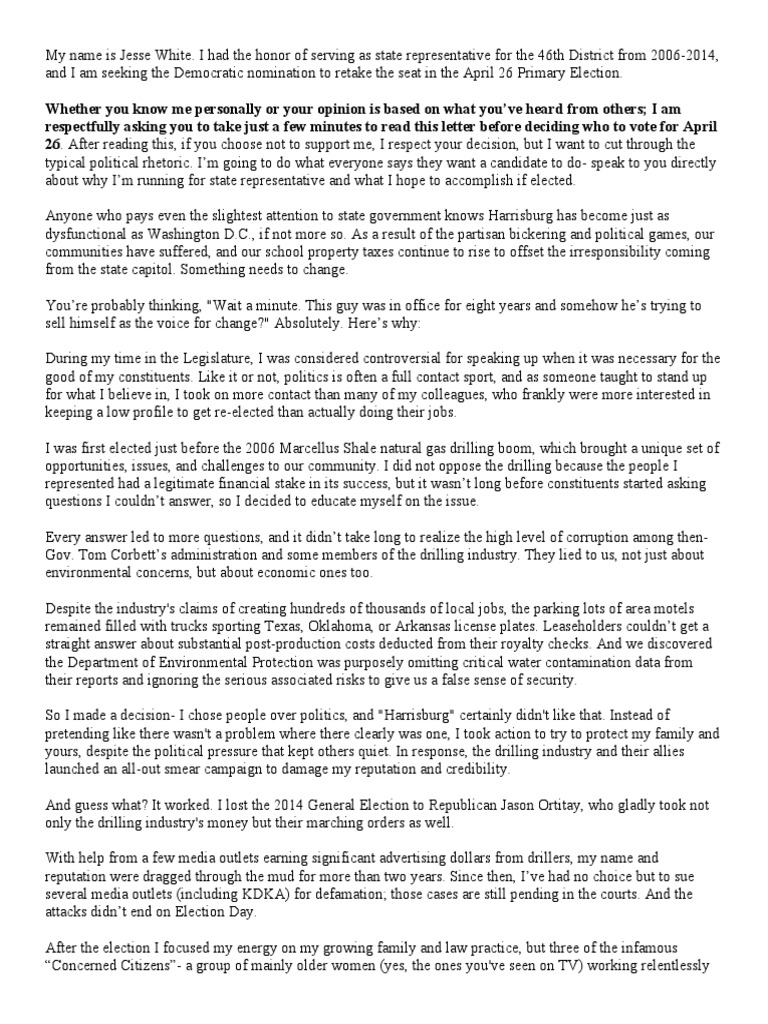 My name is Jesse White. I had the honor of serving as state representative for the 46th District from 2006-2014, and I am seeking the Democratic nomination to retake the seat in the April 26 Primary Election.

Whether you know me personally or your opinion is based on what you've heard from others; I am respectfully asking you to take just a few minutes to read this letter before deciding who to vote for April 26. After reading this, if you choose not to support me, I respect your decision, but I want to cut through the typical political rhetoric. I'm going to do what everyone says they want a candidate to do- speak to you directly about why I'm running for state representative and what I hope to accomplish if elected.

Anyone who pays even the slightest attention to state government knows Harrisburg has become just as dysfunctional as Washington D.C., if not more so. As a result of the partisan bickering and political games, our communities have suffered, and our school property taxes continue to rise to offset the irresponsibility coming from the state capitol. Something needs to change.

You're probably thinking, "Wait a minute. This guy was in office for eight years and somehow he's trying to sell himself as the voice for change?" Absolutely. Here's why:

During my time in the Legislature, I was considered controversial for speaking up when it was necessary for the good of my constituents. Like it or not, politics is often a full contact sport, and as someone taught to stand up for what I believe in, I took on more contact than many of my colleagues, who frankly were more interested in keeping a low profile to get re-elected than actually doing their jobs.

I was first elected just before the 2006 Marcellus Shale natural gas drilling boom, which brought a unique set of opportunities, issues, and challenges to our community. I did not oppose the drilling because the people I represented had a legitimate financial stake in its success, but it wasn't long before constituents started asking questions I couldn't answer, so I decided to educate myself on the issue.

Every answer led to more questions, and it didn't take long to realize the high level of corruption among then-Gov. Tom Corbett's administration and some members of the drilling industry. They lied to us, not just about environmental concerns, but about economic ones too.

Despite the industry's claims of creating hundreds of thousands of local jobs, the parking lots of area motels remained filled with trucks sporting Texas, Oklahoma, or Arkansas license plates. Leaseholders couldn't get a straight answer about substantial post-production costs deducted from their royalty checks. And we discovered the Department of Environmental Protection was purposely omitting critical water contamination data from their reports and ignoring the serious associated risks to give us a false sense of security.

So I made a decision- I chose people over politics, and "Harrisburg" certainly didn't like that. Instead of pretending like there wasn't a problem where there clearly was one, I took action to try to protect my family and yours, despite the political pressure that kept others quiet. In response, the drilling industry and their allies launched an all-out smear campaign to damage my reputation and credibility.

And guess what? It worked. I lost the 2014 General Election to Republican Jason Ortitay, who gladly took not only the drilling industry's money but their marching orders as well.

With help from a few media outlets earning significant advertising dollars from drillers, my name and reputation were dragged through the mud for more than two years. Since then, I've had no choice but to sue several media outlets (including KDKA) for defamation; those cases are still pending in the courts. And the attacks didn't end on Election Day.

After the election I focused my energy on my growing family and law practice, but three of the infamous "Concerned Citizens"- a group of mainly older women (yes, the ones you've seen on TV) working relentlessly